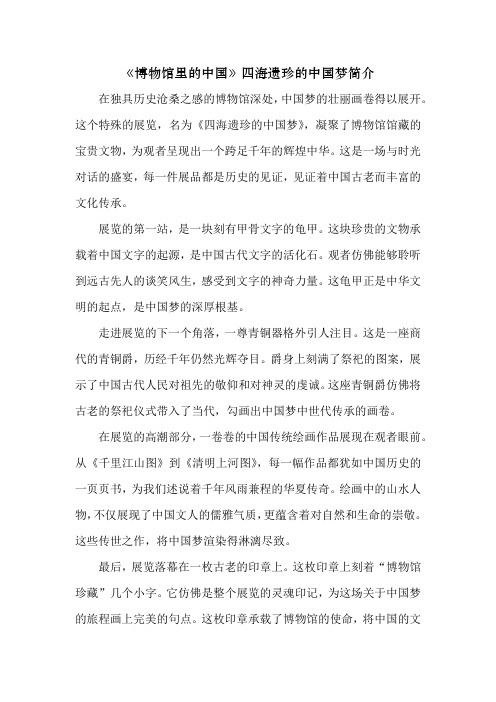 《博物馆里的中国》四海遗珍的中国梦简介

在独具历史沧桑之感的博物馆深处，中国梦的壮丽画卷得以展开。这个特殊的展览，名为《四海遗珍的中国梦》，凝聚了博物馆馆藏的宝贵文物，为观者呈现出一个跨足千年的辉煌中华。这是一场与时光对话的盛宴，每一件展品都是历史的见证，见证着中国古老而丰富的文化传承。

展览的第一站，是一块刻有甲骨文字的龟甲。这块珍贵的文物承载着中国文字的起源，是中国古代文字的活化石。观者仿佛能够聆听到远古先人的谈笑风生，感受到文字的神奇力量。这龟甲正是中华文明的起点，是中国梦的深厚根基。

走进展览的下一个角落，一尊青铜器格外引人注目。这是一座商代的青铜爵，历经千年仍然光辉夺目。爵身上刻满了祭祀的图案，展示了中国古代人民对祖先的敬仰和对神灵的虔诚。这座青铜爵仿佛将古老的祭祀仪式带入了当代，勾画出中国梦中世代传承的画卷。

在展览的高潮部分，一卷卷的中国传统绘画作品展现在观者眼前。从《千里江山图》到《清明上河图》，每一幅作品都犹如中国历史的一页页书，为我们述说着千年风雨兼程的华夏传奇。绘画中的山水人物，不仅展现了中国文人的儒雅气质，更蕴含着对自然和生命的崇敬。这些传世之作，将中国梦渲染得淋漓尽致。

最后，展览落幕在一枚古老的印章上。这枚印章上刻着“博物馆珍藏”几个小字。它仿佛是整个展览的灵魂印记，为这场关于中国梦的旅程画上完美的句点。这枚印章承载了博物馆的使命，将中国的文